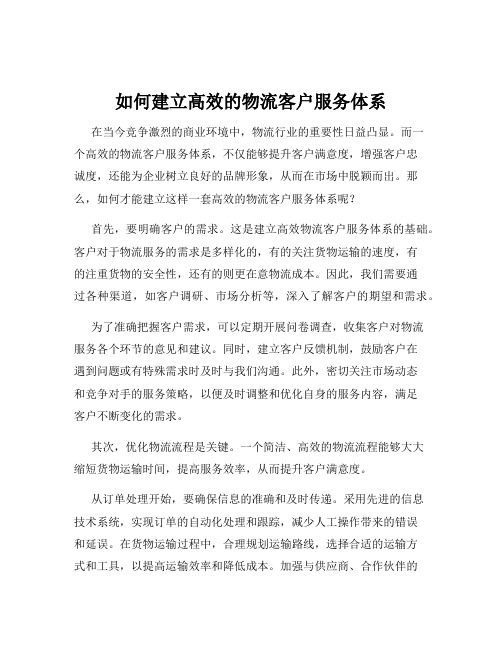 如何建立高效的物流客户服务体系

在当今竞争激烈的商业环境中，物流行业的重要性日益凸显。而一个高效的物流客户服务体系，不仅能够提升客户满意度，增强客户忠诚度，还能为企业树立良好的品牌形象，从而在市场中脱颖而出。那么，如何才能建立这样一套高效的物流客户服务体系呢？

首先，要明确客户的需求。这是建立高效物流客户服务体系的基础。客户对于物流服务的需求是多样化的，有的关注货物运输的速度，有的注重货物的安全性，还有的则更在意物流成本。因此，我们需要通过各种渠道，如客户调研、市场分析等，深入了解客户的期望和需求。

为了准确把握客户需求，可以定期开展问卷调查，收集客户对物流服务各个环节的意见和建议。同时，建立客户反馈机制，鼓励客户在遇到问题或有特殊需求时及时与我们沟通。此外，密切关注市场动态和竞争对手的服务策略，以便及时调整和优化自身的服务内容，满足客户不断变化的需求。

其次，优化物流流程是关键。一个简洁、高效的物流流程能够大大缩短货物运输时间，提高服务效率，从而提升客户满意度。

从订单处理开始，要确保信息的准确和及时传递。采用先进的信息技术系统，实现订单的自动化处理和跟踪，减少人工操作带来的错误和延误。在货物运输过程中，合理规划运输路线，选择合适的运输方式和工具，以提高运输效率和降低成本。加强与供应商、合作伙伴的